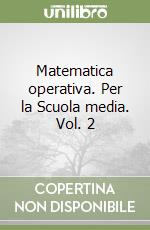 unilibro

Matematica operativa. Per la Scuola media. Vol. 2

COPERTINA NON DISPONIBILE